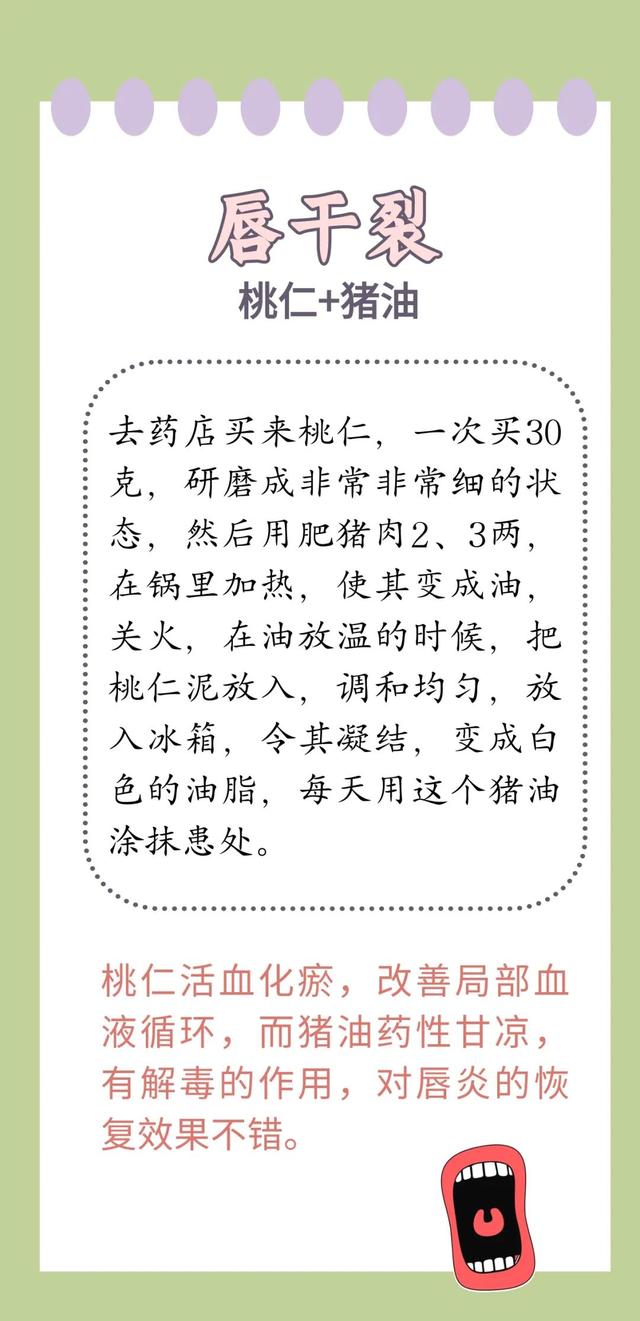 唇干裂

桃仁+猪油

去药店买来桃仁，一次买30克，研磨成非常非常细的状态，然后用肥猪肉2、3两，在锅里加热，使其变成油，关火，在油放温的时候，把桃仁泥放入，调和均匀，放入冰箱，令其凝结，变成白色的油脂，每天用这个猪油涂抹患处。

桃仁活血化瘀，改善局部血液循环，而猪油药性甘凉，有解毒的作用，对唇炎的恢复效果不错。